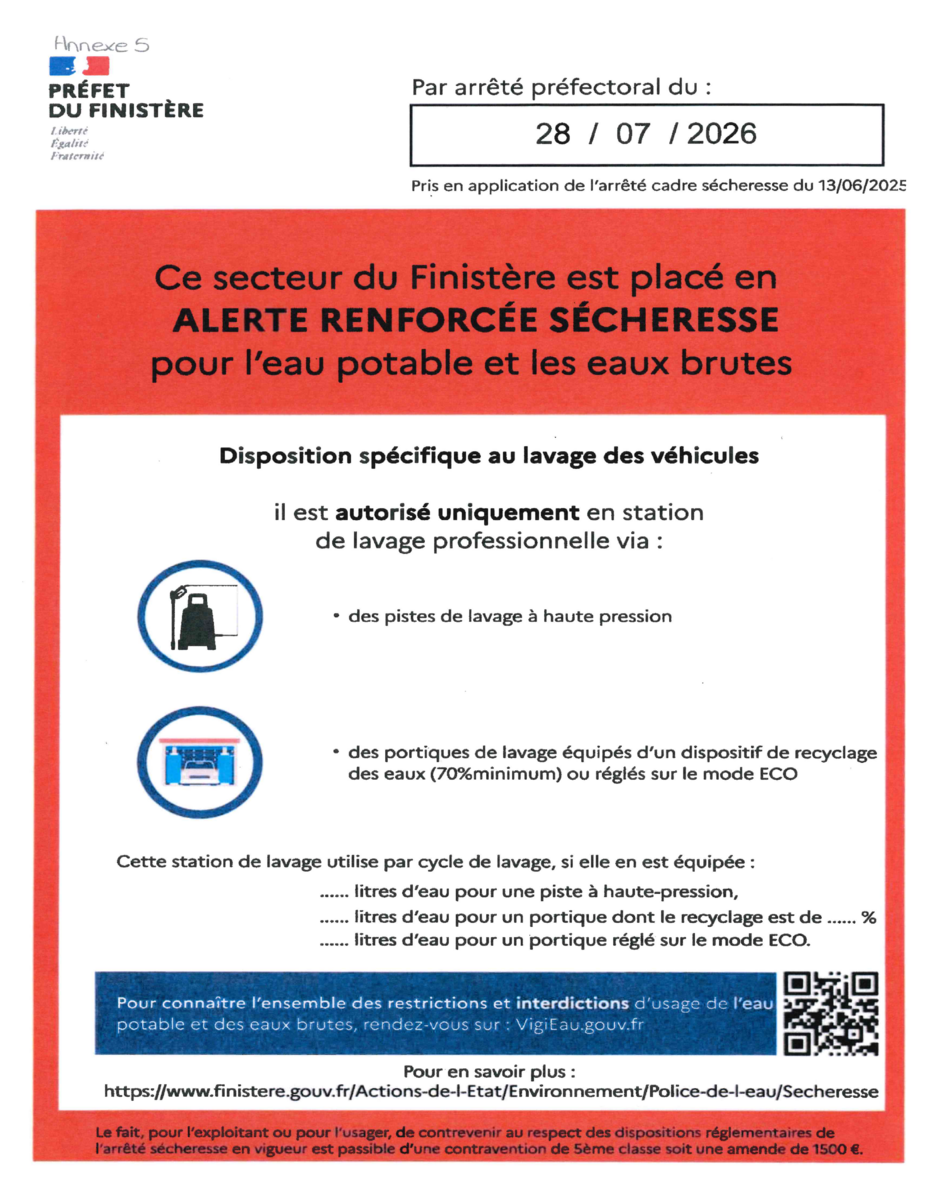 Annexe 5

PRÉFET DU FINISTÈRE
Liberté
Égalité
Fraternité

Par arrêté préfectoral du :

28 / 07 / 2026

Pris en application de l'arrêté cadre sécheresse du 13/06/2025

Ce secteur du Finistère est placé en
ALERTE RENFORCÉE SÉCHERESSE
pour l'eau potable et les eaux brutes

Disposition spécifique au lavage des véhicules

il est autorisé uniquement en station de lavage professionnelle via :

• des pistes de lavage à haute pression

• des portiques de lavage équipés d'un dispositif de recyclage des eaux (70%minimum) ou réglés sur le mode ECO

Cette station de lavage utilise par cycle de lavage, si elle en est équipée :
...... litres d'eau pour une piste à haute-pression,
...... litres d'eau pour un portique dont le recyclage est de ...... %
...... litres d'eau pour un portique réglé sur le mode ECO.

Pour connaître l'ensemble des restrictions et interdictions d'usage de l'eau potable et des eaux brutes, rendez-vous sur : VigiEau.gouv.fr

Pour en savoir plus :
https://www.finistere.gouv.fr/Actions-de-l-Etat/Environnement/Police-de-l-eau/Secheresse

Le fait, pour l'exploitant ou pour l'usager, de contrevenir au respect des dispositions réglementaires de l'arrêté sécheresse en vigueur est passible d'une contravention de 5ème classe soit une amende de 1500 €.